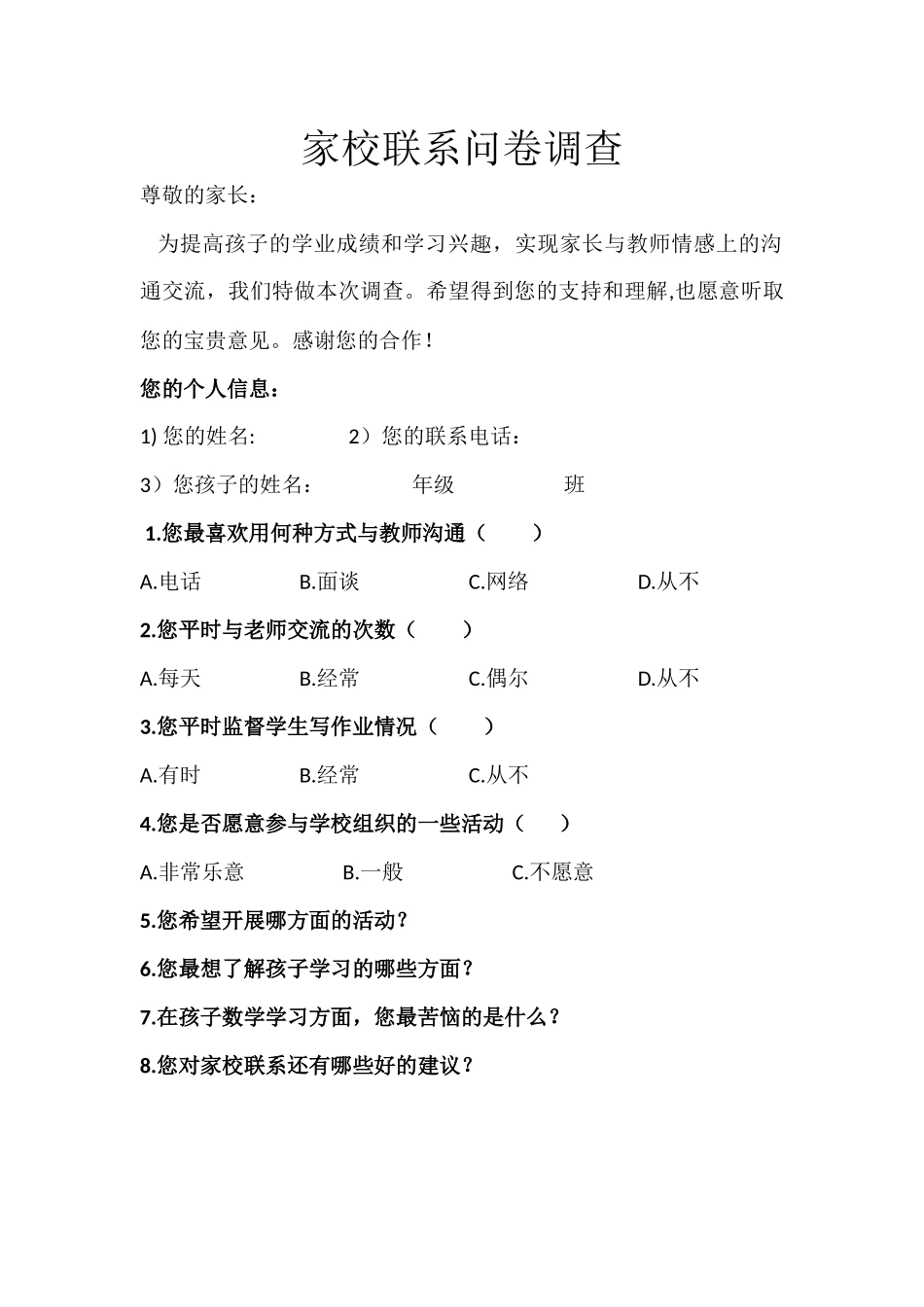 家校联系问卷调查

尊敬的家长：

为提高孩子的学业成绩和学习兴趣，实现家长与教师情感上的沟通交流，我们特做本次调查。希望得到您的支持和理解,也愿意听取您的宝贵意见。感谢您的合作！

您的个人信息：

1) 您的姓名: 2）您的联系电话：

3）您孩子的姓名： 年级 班

1.您最喜欢用何种方式与教师沟通（ ）

A.电话 B.面谈 C.网络 D.从不

2.您平时与老师交流的次数（ ）

A.每天 B.经常 C.偶尔 D.从不

3.您平时监督学生写作业情况（ ）

A.有时 B.经常 C.从不

4.您是否愿意参与学校组织的一些活动（ ）

A.非常乐意 B.一般 C.不愿意

5.您希望开展哪方面的活动？

6.您最想了解孩子学习的哪些方面？

7.在孩子数学学习方面，您最苦恼的是什么？

8.您对家校联系还有哪些好的建议？